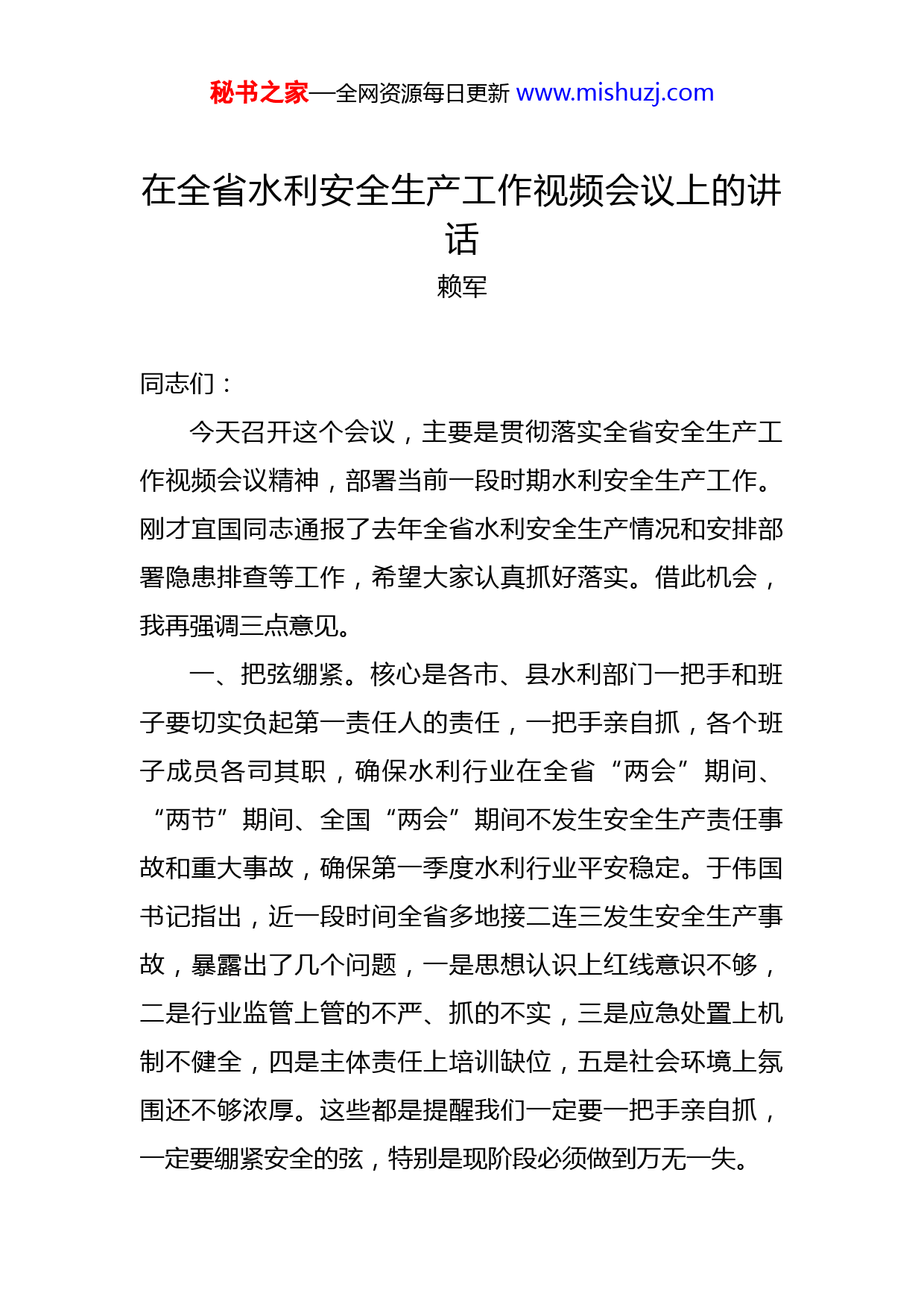 秘书之家—全网资源每日更新 www.mishuzj.com

在全省水利安全生产工作视频会议上的讲话

赖军

同志们：

今天召开这个会议，主要是贯彻落实全省安全生产工作视频会议精神，部署当前一段时期水利安全生产工作。刚才宜国同志通报了去年全省水利安全生产情况和安排部署隐患排查等工作，希望大家认真抓好落实。借此机会，我再强调三点意见。

一、把弦绷紧。核心是各市、县水利部门一把手和班子要切实负起第一责任人的责任，一把手亲自抓，各个班子成员各司其职，确保水利行业在全省“两会”期间、“两节”期间、全国“两会”期间不发生安全生产责任事故和重大事故，确保第一季度水利行业平安稳定。于伟国书记指出，近一段时间全省多地接二连三发生安全生产事故，暴露出了几个问题，一是思想认识上红线意识不够，二是行业监管上管的不严、抓的不实，三是应急处置上机制不健全，四是主体责任上培训缺位，五是社会环境上氛围还不够浓厚。这些都是提醒我们一定要一把手亲自抓，一定要绷紧安全的弦，特别是现阶段必须做到万无一失。